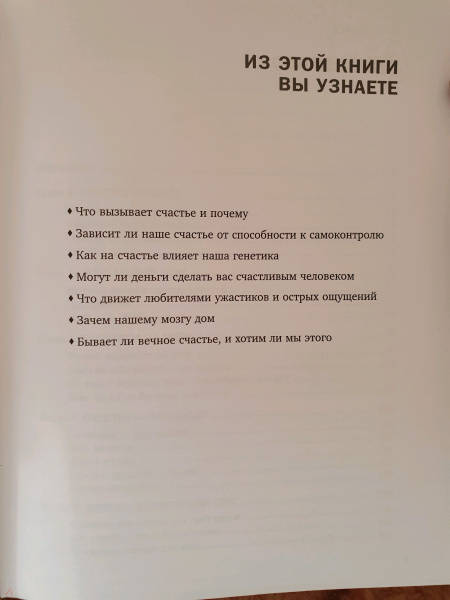 ИЗ ЭТОЙ КНИГИ
ВЫ УЗНАЕТЕ

♦ Что вызывает счастье и почему
♦ Зависит ли наше счастье от способности к самоконтролю
♦ Как на счастье влияет наша генетика
♦ Могут ли деньги сделать вас счастливым человеком
♦ Что движет любителями ужастиков и острых ощущений
♦ Зачем нашему мозгу дом
♦ Бывает ли вечное счастье, и хотим ли мы этого